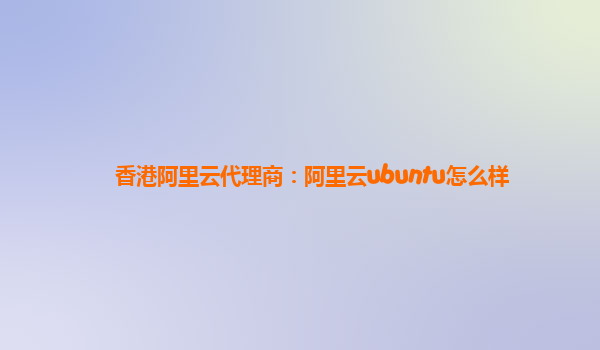 香港阿里云代理商：阿里云ubuntu怎么样